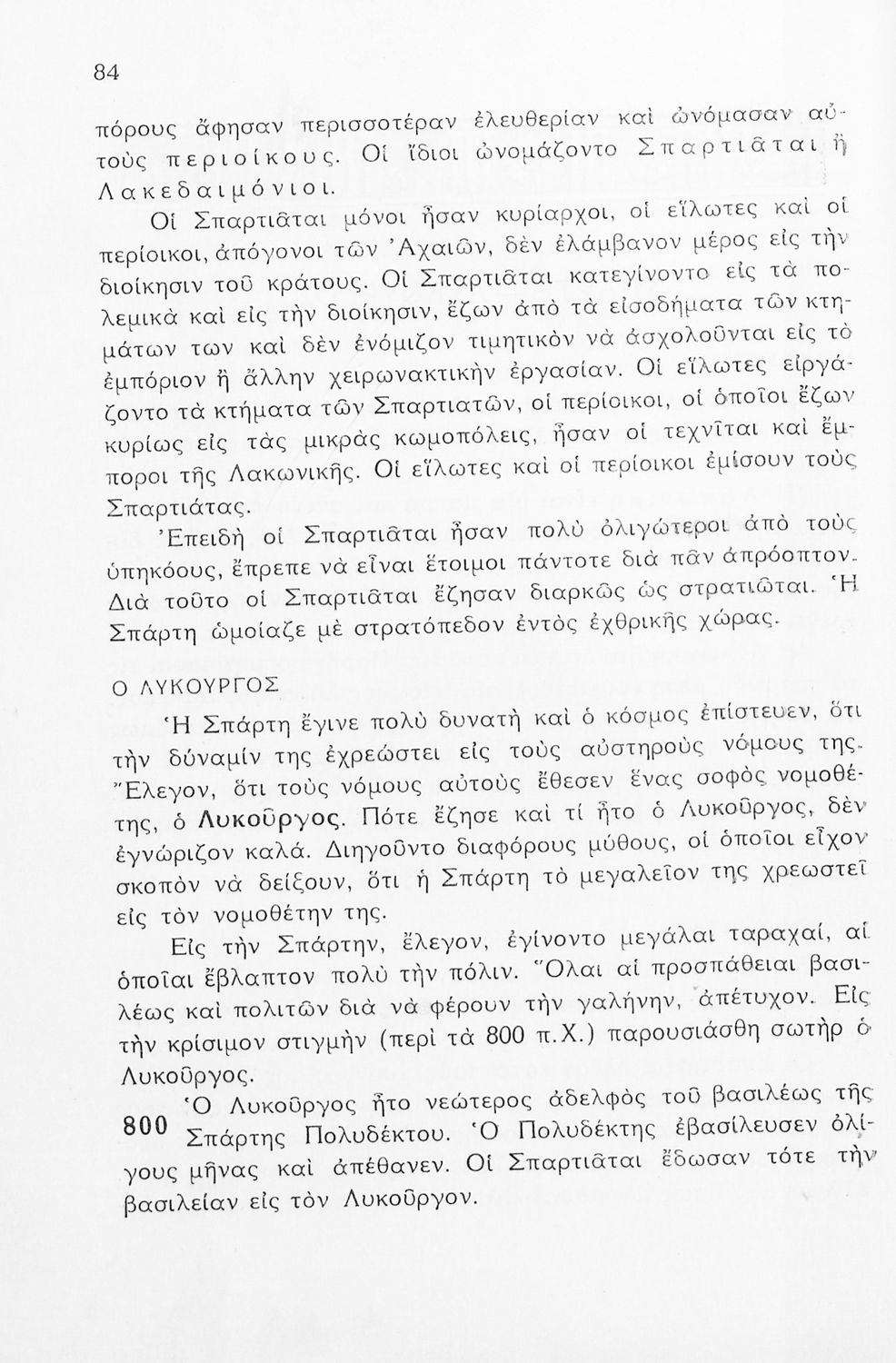 84

πόρους ἄφησαν περισσοτέραν ἐλευθερίαν καὶ ὠνόμασαν αὐτοὺς περιοίκους. Οἱ ἴδιοι ὠνομάζοντο Σπαρτιᾶται ἢ Λακεδαιμόνιοι.

Οἱ Σπαρτιᾶται μόνοι ἦσαν κυρίαρχοι, οἱ εἵλωτες καὶ οἱ περίοικοι, ἀπόγονοι τῶν Ἀχαιῶν, δὲν ἐλάμβανον μέρος εἰς τὴν διοίκησιν τοῦ κράτους. Οἱ Σπαρτιᾶται κατεγίνοντο εἰς τὰ πολεμικὰ καὶ εἰς τὴν διοίκησιν, ἔζων ἀπὸ τὰ εἰσοδήματα τῶν κτημάτων των καὶ δὲν ἐνόμιζον τιμητικὸν νὰ ἀσχολοῦνται εἰς τὸ ἐμπόριον ἢ ἄλλην χειρωνακτικὴν ἐργασίαν. Οἱ εἵλωτες εἰργάζοντο τὰ κτήματα τῶν Σπαρτιατῶν, οἱ περίοικοι, οἱ ὁποῖοι ἔζων κυρίως εἰς τὰς μικρὰς κωμοπόλεις, ἦσαν οἱ τεχνῖται καὶ ἔμποροι τῆς Λακωνικῆς. Οἱ εἵλωτες καὶ οἱ περίοικοι ἐμίσουν τοὺς Σπαρτιάτας.

Ἐπειδὴ οἱ Σπαρτιᾶται ἦσαν πολὺ ὀλιγώτεροι ἀπὸ τοὺς ὑπηκόους, ἔπρεπε νὰ εἶναι ἕτοιμοι πάντοτε διὰ πᾶν ἀπρόοπτον. Διὰ τοῦτο οἱ Σπαρτιᾶται ἔζησαν διαρκῶς ὡς στρατιῶται. Ἡ Σπάρτη ὡμοίαζε μὲ στρατόπεδον ἐντὸς ἐχθρικῆς χώρας.

Ο ΛΥΚΟΥΡΓΟΣ

Ἡ Σπάρτη ἔγινε πολὺ δυνατὴ καὶ ὁ κόσμος ἐπίστευεν, ὅτι τὴν δύναμίν της ἐχρεώστει εἰς τοὺς αὐστηροὺς νόμους της. Ἔλεγον, ὅτι τοὺς νόμους αὐτοὺς ἔθεσεν ἕνας σοφὸς νομοθέτης, ὁ Λυκοῦργος. Πότε ἔζησε καὶ τί ἦτο ὁ Λυκοῦργος, δὲν ἐγνώριζον καλά. Διηγοῦντο διαφόρους μύθους, οἱ ὁποῖοι εἶχον σκοπὸν νὰ δείξουν, ὅτι ἡ Σπάρτη τὸ μεγαλεῖον της χρεωστεῖ εἰς τὸν νομοθέτην της.

Εἰς τὴν Σπάρτην, ἔλεγον, ἐγίνοντο μεγάλαι ταραχαί, αἱ ὁποῖαι ἔβλαπτον πολὺ τὴν πόλιν. Ὅλαι αἱ προσπάθειαι βασιλέως καὶ πολιτῶν διὰ νὰ φέρουν τὴν γαλήνην, ἀπέτυχον. Εἰς τὴν κρίσιμον στιγμὴν (περὶ τὰ 800 π.Χ.) παρουσιάσθη σωτὴρ ὁ Λυκοῦργος.

800 Ὁ Λυκοῦργος ἦτο νεώτερος ἀδελφὸς τοῦ βασιλέως τῆς Σπάρτης Πολυδέκτου. Ὁ Πολυδέκτης ἐβασίλευσεν ὀλίγους μῆνας καὶ ἀπέθανεν. Οἱ Σπαρτιᾶται ἔδωσαν τότε τὴν βασιλείαν εἰς τὸν Λυκοῦργον.